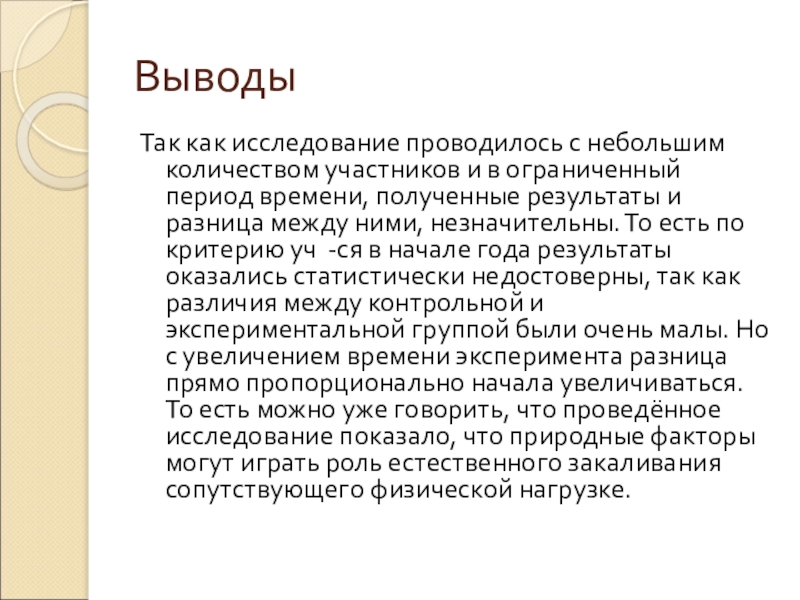 Выводы

Так как исследование проводилось с небольшим количеством участников и в ограниченный период времени, полученные результаты и разница между ними, незначительны. То есть по критерию уч -ся в начале года результаты оказались статистически недостоверны, так как различия между контрольной и экспериментальной группой были очень малы. Но с увеличением времени эксперимента разница прямо пропорционально начала увеличиваться. То есть можно уже говорить, что проведённое исследование показало, что природные факторы могут играть роль естественного закаливания сопутствующего физической нагрузке.